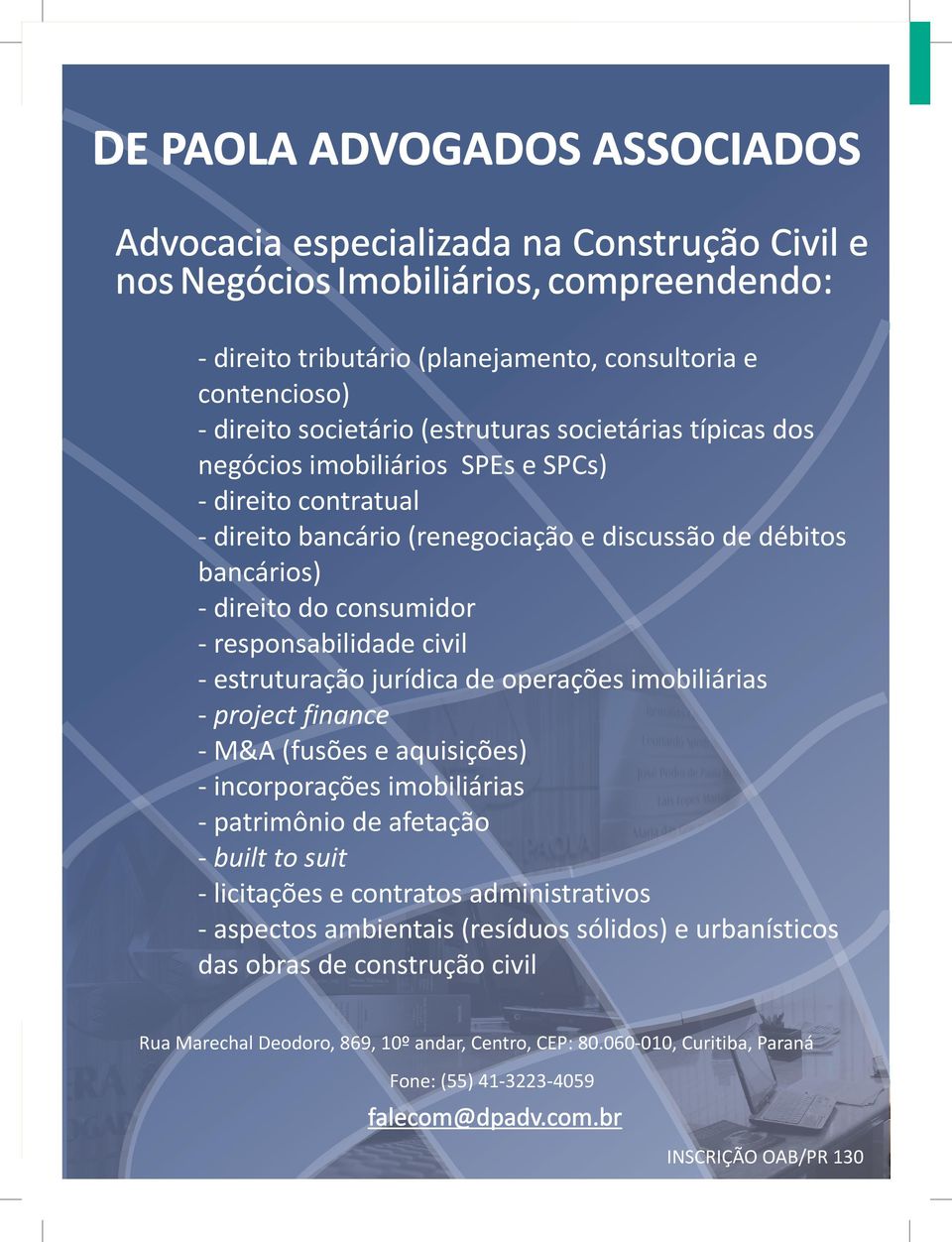 DE PAOLA ADVOGADOS ASSOCIADOS

Advocacia especializada na Construção Civil e nos Negócios Imobiliários, compreendendo:

- direito tributário (planejamento, consultoria e contencioso)
- direito societário (estruturas societárias típicas dos negócios imobiliários SPEs e SPCs)
- direito contratual
- direito bancário (renegociação e discussão de débitos bancários)
- direito do consumidor
- responsabilidade civil
- estruturação jurídica de operações imobiliárias
- project finance
- M&A (fusões e aquisições)
- incorporações imobiliárias
- patrimônio de afetação
- built to suit
- licitações e contratos administrativos
- aspectos ambientais (resíduos sólidos) e urbanísticos das obras de construção civil

Rua Marechal Deodoro, 869, 10º andar, Centro, CEP: 80.060-010, Curitiba, Paraná

Fone: (55) 41-3223-4059

falecom@dpadv.com.br

INSCRIÇÃO OAB/PR 130